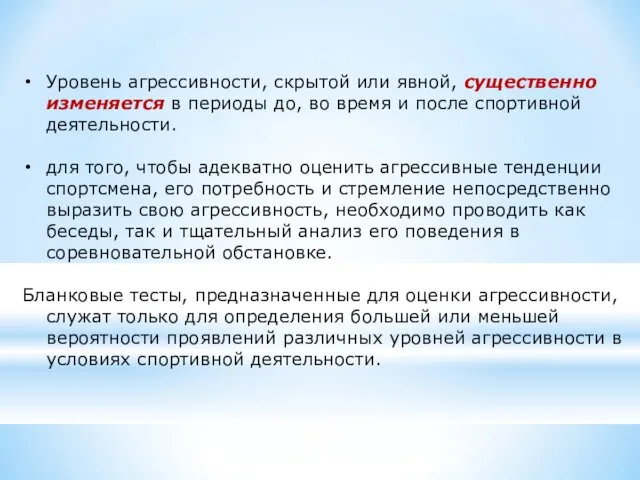 • Уровень агрессивности, скрытой или явной, существенно изменяется в периоды до, во время и после спортивной деятельности.

• для того, чтобы адекватно оценить агрессивные тенденции спортсмена, его потребность и стремление непосредственно выразить свою агрессивность, необходимо проводить как беседы, так и тщательный анализ его поведения в соревновательной обстановке.

Бланковые тесты, предназначенные для оценки агрессивности, служат только для определения большей или меньшей вероятности проявлений различных уровней агрессивности в условиях спортивной деятельности.